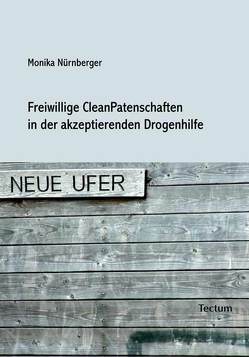 Monika Nürnberger

Freiwillige CleanPatenschaften in der akzeptierenden Drogenhilfe

NEUE UFER

Tectum